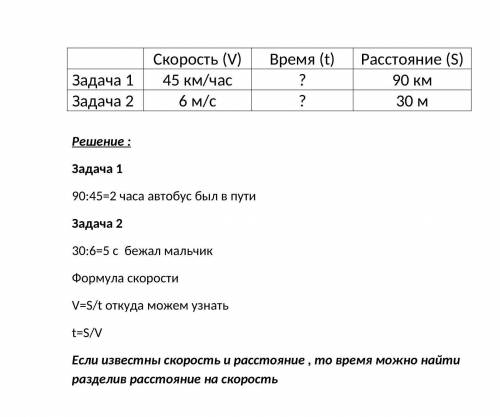 | | Скорость (V) | Время (t) | Расстояние (S) |
|---|---|---|---|
| Задача 1 | 45 км/час | ? | 90 км |
| Задача 2 | 6 м/с | ? | 30 м |

Решение :

Задача 1

90:45=2 часа автобус был в пути

Задача 2

30:6=5 с бежал мальчик

Формула скорости

V=S/t откуда можем узнать

t=S/V

Если известны скорость и расстояние , то время можно найти разделив расстояние на скорость